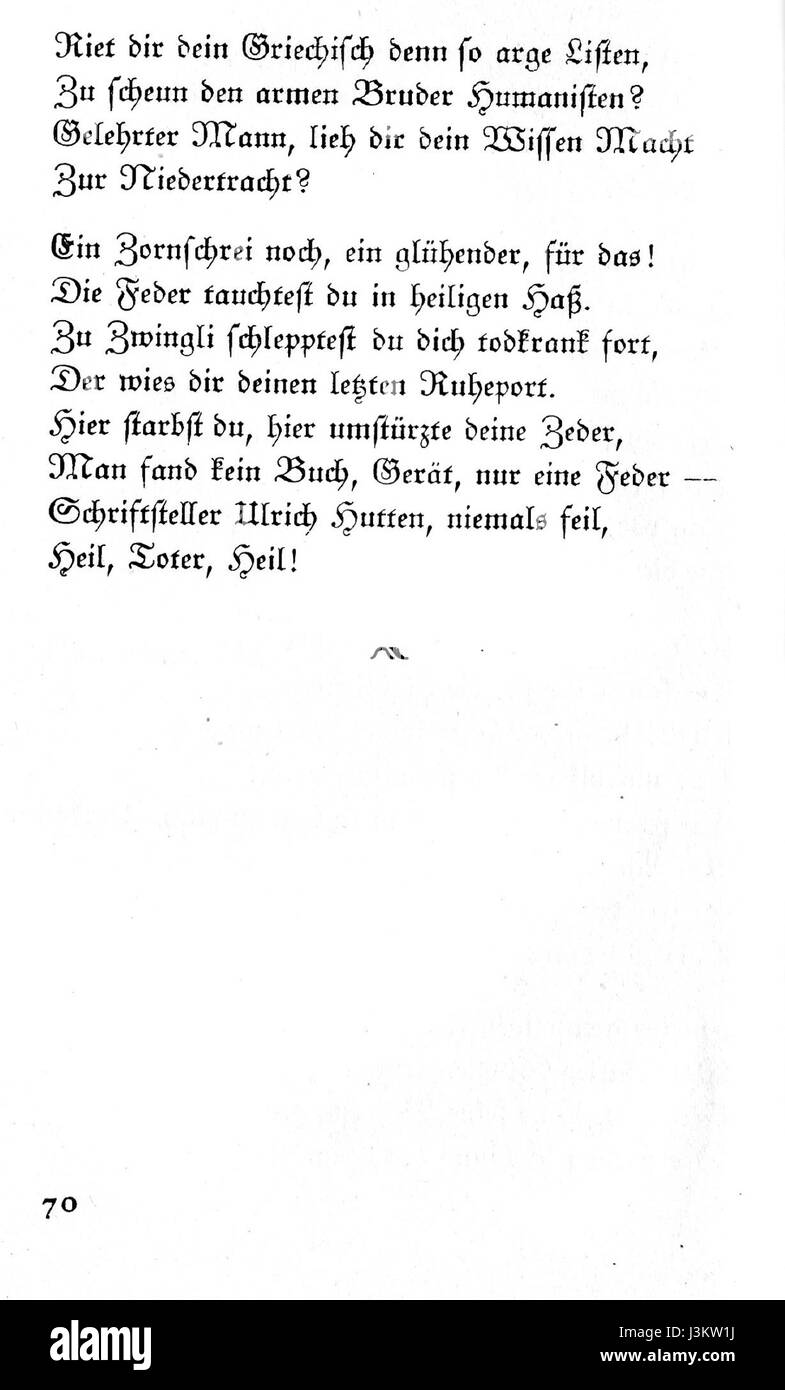 Riet dir dein Griechisch denn ſo arge Liſten,
Zu ſcheun den armen Bruder Humaniſten?
Gelehrter Mann, lieh dir dein Wiſſen Macht
Zur Niedertracht?

Ein Zornſchrei noch, ein glühender, für das!
Die Feder tauchteſt du in heiligen Haß.
Zu Zwingli ſchleppteſt du dich todkrank fort,
Der wies dir deinen letzten Ruheport.
Hier ſtarbſt du, hier umſtürzte deine Zeder,
Man fand kein Buch, Gerät, nur eine Feder —
Schriftſteller Ulrich Hutten, niemals feil,
Heil, Toter, Heil!

70

alamy

Image ID: J3KW1J
www.alamy.com